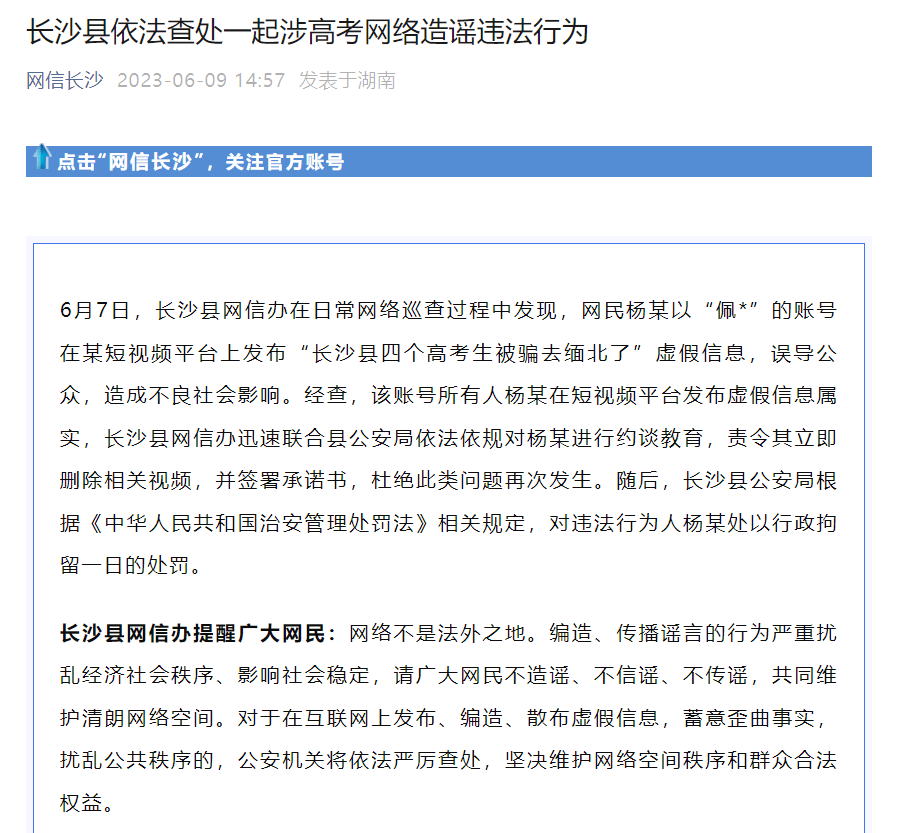 长沙县依法查处一起涉高考网络造谣违法行为

网信长沙 2023-06-09 14:57 发表于湖南

点击“网信长沙”，关注官方账号

6月7日，长沙县网信办在日常网络巡查过程中发现，网民杨某以“佩*”的账号在某短视频平台上发布“长沙县四个高考生被骗去缅北了”虚假信息，误导公众，造成不良社会影响。经查，该账号所有人杨某在短视频平台发布虚假信息属实，长沙县网信办迅速联合县公安局依法依规对杨某进行约谈教育，责令其立即删除相关视频，并签署承诺书，杜绝此类问题再次发生。随后，长沙县公安局根据《中华人民共和国治安管理处罚法》相关规定，对违法行为人杨某处以行政拘留一日的处罚。

长沙县网信办提醒广大网民：网络不是法外之地。编造、传播谣言的行为严重扰乱经济社会秩序、影响社会稳定，请广大网民不造谣、不信谣、不传谣，共同维护清朗网络空间。对于在互联网上发布、编造、散布虚假信息，蓄意歪曲事实，扰乱公共秩序的，公安机关将依法严厉查处，坚决维护网络空间秩序和群众合法权益。